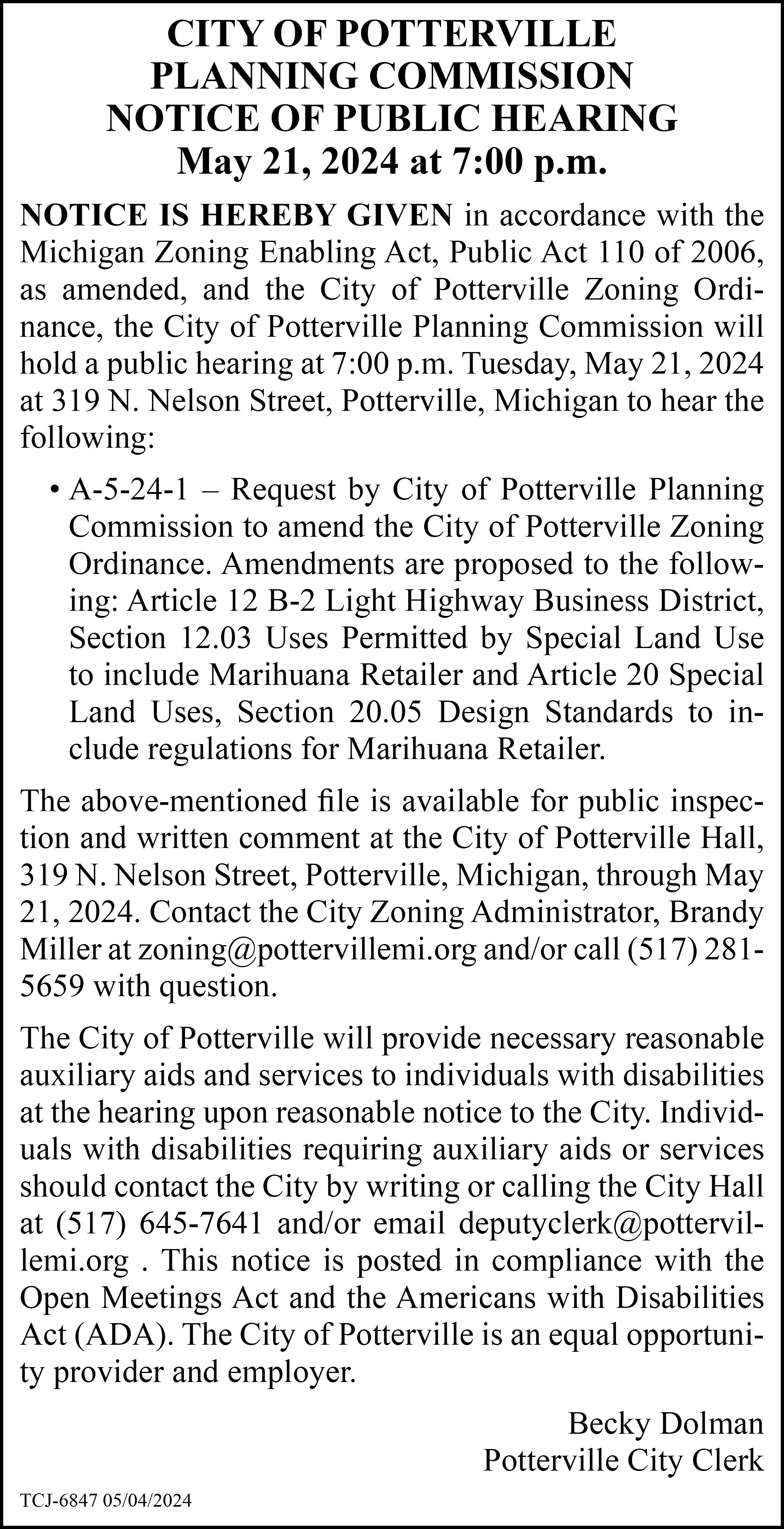 CITY OF POTTERVILLE
PLANNING COMMISSION
NOTICE OF PUBLIC HEARING
May 21, 2024 at 7:00 p.m.

NOTICE IS HEREBY GIVEN in accordance with the Michigan Zoning Enabling Act, Public Act 110 of 2006, as amended, and the City of Potterville Zoning Ordinance, the City of Potterville Planning Commission will hold a public hearing at 7:00 p.m. Tuesday, May 21, 2024 at 319 N. Nelson Street, Potterville, Michigan to hear the following:

• A-5-24-1 – Request by City of Potterville Planning Commission to amend the City of Potterville Zoning Ordinance. Amendments are proposed to the following: Article 12 B-2 Light Highway Business District, Section 12.03 Uses Permitted by Special Land Use to include Marihuana Retailer and Article 20 Special Land Uses, Section 20.05 Design Standards to include regulations for Marihuana Retailer.

The above-mentioned file is available for public inspection and written comment at the City of Potterville Hall, 319 N. Nelson Street, Potterville, Michigan, through May 21, 2024. Contact the City Zoning Administrator, Brandy Miller at zoning@pottervillemi.org and/or call (517) 281-5659 with question.

The City of Potterville will provide necessary reasonable auxiliary aids and services to individuals with disabilities at the hearing upon reasonable notice to the City. Individuals with disabilities requiring auxiliary aids or services should contact the City by writing or calling the City Hall at (517) 645-7641 and/or email deputyclerk@pottervillemi.org . This notice is posted in compliance with the Open Meetings Act and the Americans with Disabilities Act (ADA). The City of Potterville is an equal opportunity provider and employer.

Becky Dolman
Potterville City Clerk

TCJ-6847 05/04/2024